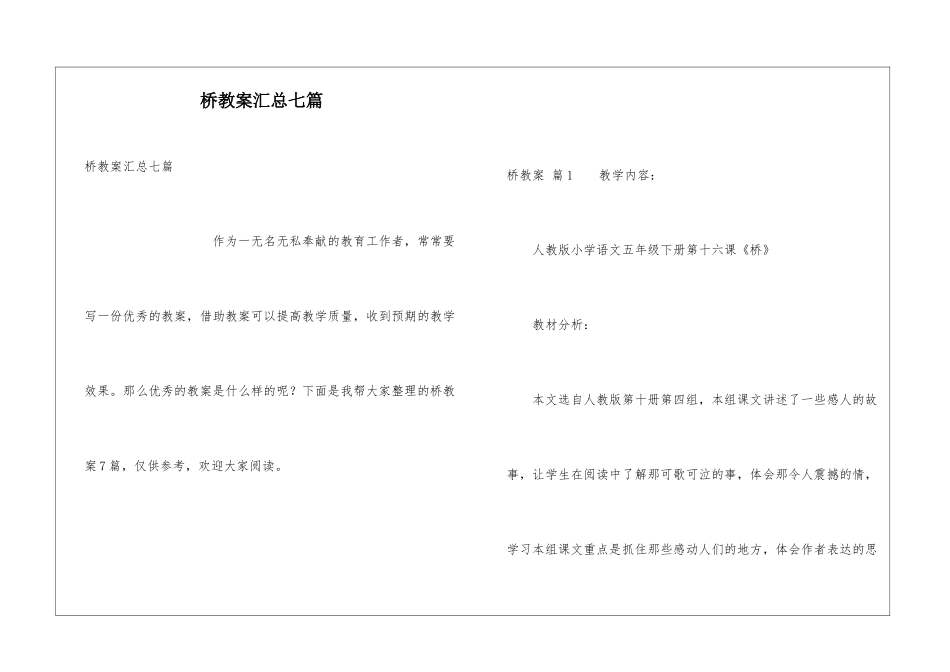 桥教案汇总七篇

桥教案汇总七篇

作为一无名无私奉献的教育工作者，常常要写一份优秀的教案，借助教案可以提高教学质量，收到预期的教学效果。那么优秀的教案是什么样的呢？下面是我帮大家整理的桥教案7篇，仅供参考，欢迎大家阅读。

桥教案 篇1　　教学内容：

人教版小学语文五年级下册第十六课《桥》

教材分析：

本文选自人教版第十册第四组，本组课文讲述了一些感人的故事，让学生在阅读中了解那可歌可泣的事，体会那令人震撼的情，学习本组课文重点是抓住那些感动人们的地方，体会作者表达的思